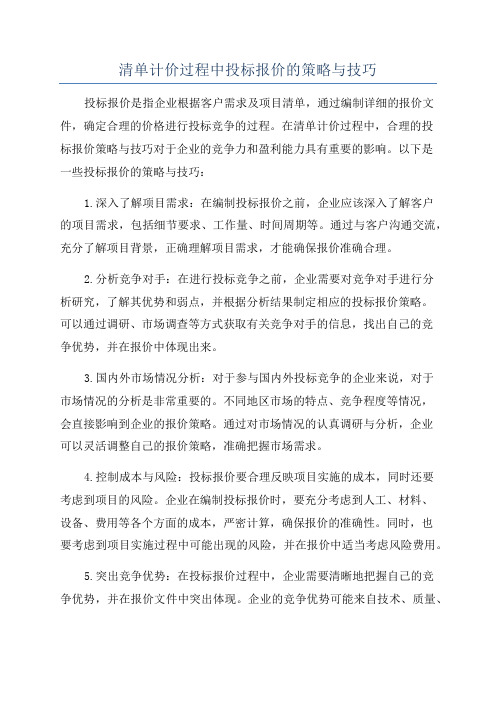 清单计价过程中投标报价的策略与技巧

投标报价是指企业根据客户需求及项目清单，通过编制详细的报价文件，确定合理的价格进行投标竞争的过程。在清单计价过程中，合理的投标报价策略与技巧对于企业的竞争力和盈利能力具有重要的影响。以下是一些投标报价的策略与技巧：

1.深入了解项目需求：在编制投标报价之前，企业应该深入了解客户的项目需求，包括细节要求、工作量、时间周期等。通过与客户沟通交流，充分了解项目背景，正确理解项目需求，才能确保报价准确合理。

2.分析竞争对手：在进行投标竞争之前，企业需要对竞争对手进行分析研究，了解其优势和弱点，并根据分析结果制定相应的投标报价策略。可以通过调研、市场调查等方式获取有关竞争对手的信息，找出自己的竞争优势，并在报价中体现出来。

3.国内外市场情况分析：对于参与国内外投标竞争的企业来说，对于市场情况的分析是非常重要的。不同地区市场的特点、竞争程度等情况，会直接影响到企业的报价策略。通过对市场情况的认真调研与分析，企业可以灵活调整自己的报价策略，准确把握市场需求。

4.控制成本与风险：投标报价要合理反映项目实施的成本，同时还要考虑到项目的风险。企业在编制投标报价时，要充分考虑到人工、材料、设备、费用等各个方面的成本，严密计算，确保报价的准确性。同时，也要考虑到项目实施过程中可能出现的风险，并在报价中适当考虑风险费用。

5.突出竞争优势：在投标报价过程中，企业需要清晰地把握自己的竞争优势，并在报价文件中突出体现。企业的竞争优势可能来自技术、质量、